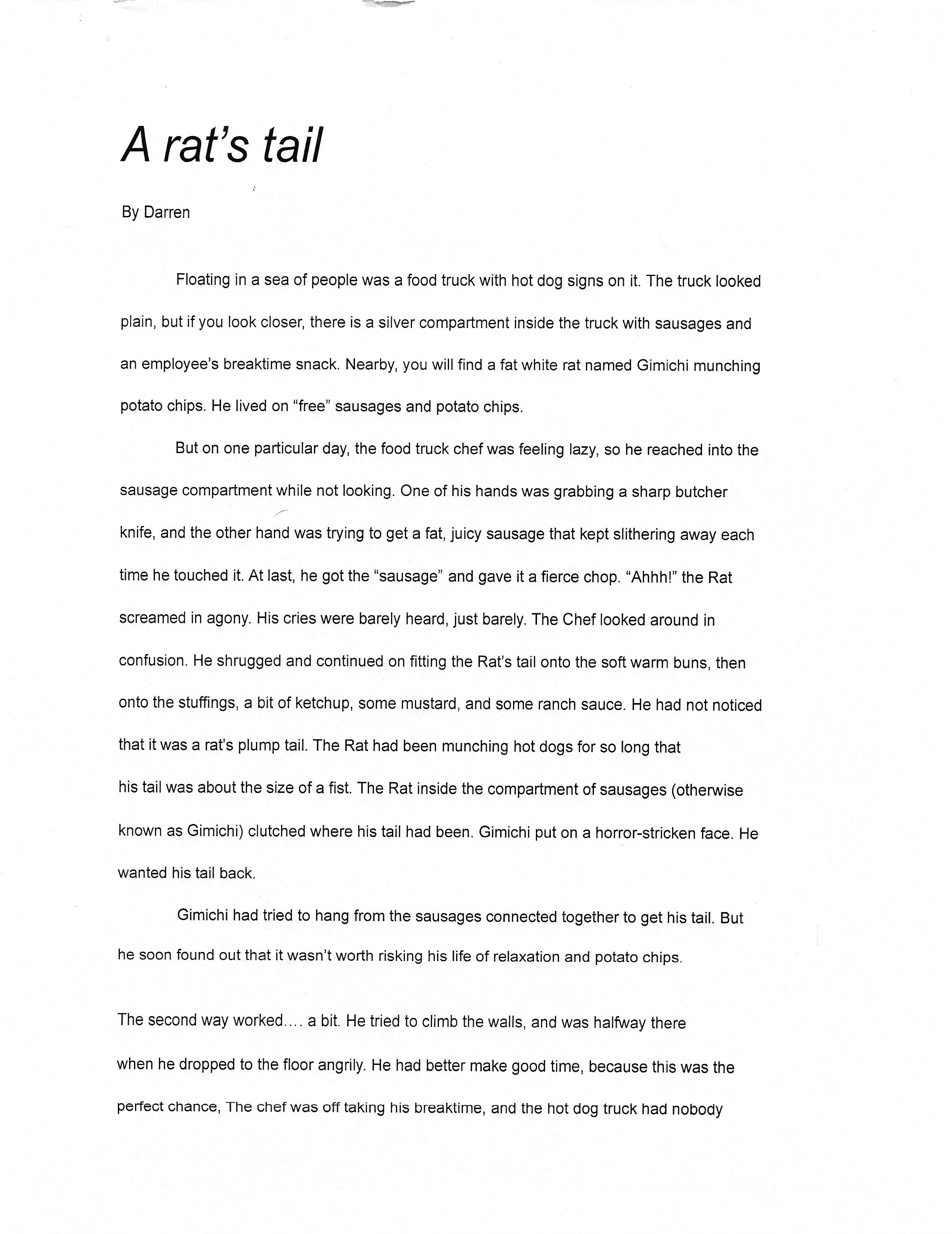 A rat's tail

By Darren

Floating in a sea of people was a food truck with hot dog signs on it. The truck looked plain, but if you look closer, there is a silver compartment inside the truck with sausages and an employee's breaktime snack. Nearby, you will find a fat white rat named Gimichi munching potato chips. He lived on "free" sausages and potato chips.

But on one particular day, the food truck chef was feeling lazy, so he reached into the sausage compartment while not looking. One of his hands was grabbing a sharp butcher knife, and the other hand was trying to get a fat, juicy sausage that kept slithering away each time he touched it. At last, he got the "sausage" and gave it a fierce chop. "Ahhh!" the Rat screamed in agony. His cries were barely heard, just barely. The Chef looked around in confusion. He shrugged and continued on fitting the Rat's tail onto the soft warm buns, then onto the stuffings, a bit of ketchup, some mustard, and some ranch sauce. He had not noticed that it was a rat's plump tail. The Rat had been munching hot dogs for so long that his tail was about the size of a fist. The Rat inside the compartment of sausages (otherwise known as Gimichi) clutched where his tail had been. Gimichi put on a horror-stricken face. He wanted his tail back.

Gimichi had tried to hang from the sausages connected together to get his tail. But he soon found out that it wasn't worth risking his life of relaxation and potato chips.

The second way worked.... a bit. He tried to climb the walls, and was halfway there when he dropped to the floor angrily. He had better make good time, because this was the perfect chance, The chef was off taking his breaktime, and the hot dog truck had nobody